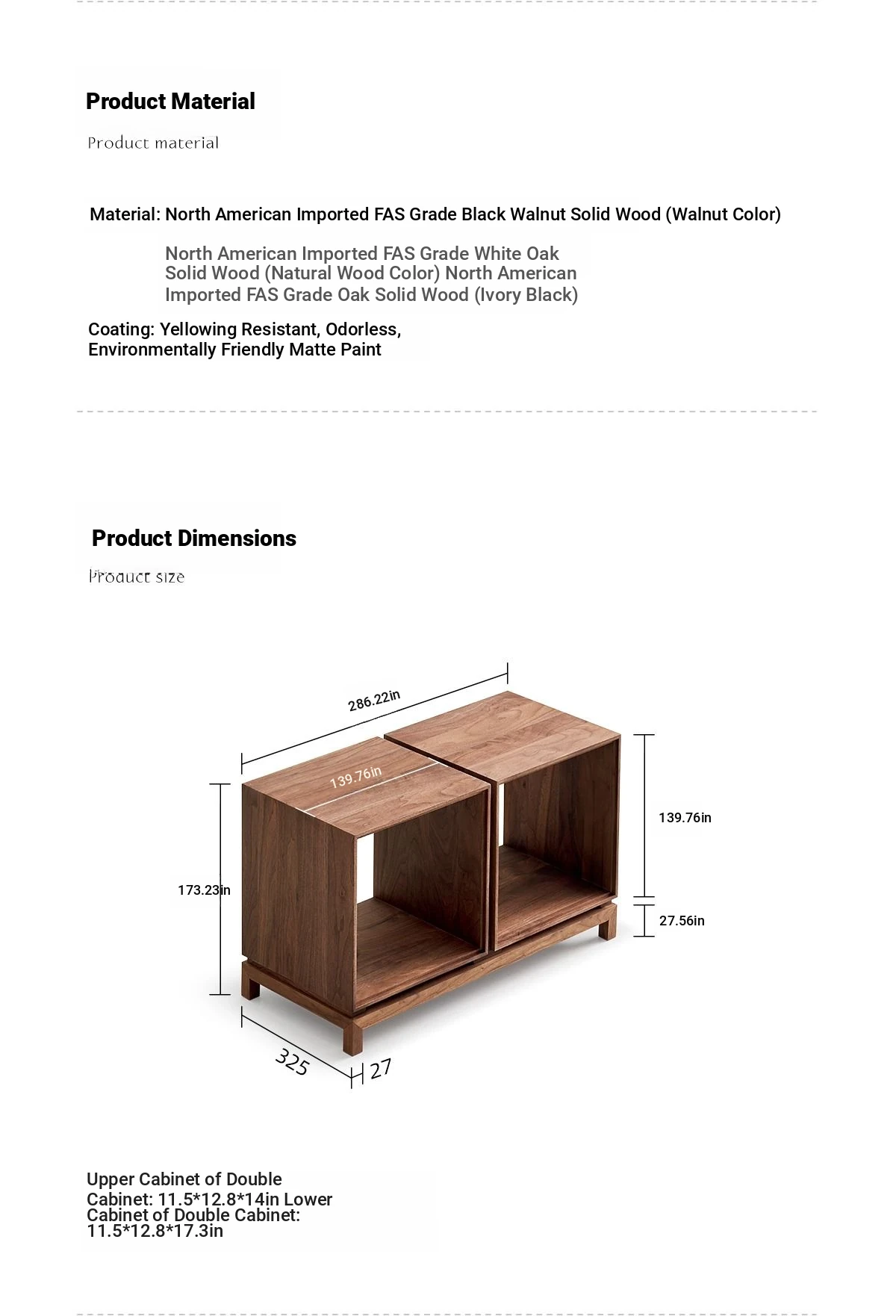 Product Material

Product material

Material: North American Imported FAS Grade Black Walnut Solid Wood (Walnut Color)

North American Imported FAS Grade White Oak Solid Wood (Natural Wood Color) North American Imported FAS Grade Oak Solid Wood (Ivory Black)

Coating: Yellowing Resistant, Odorless, Environmentally Friendly Matte Paint

Product Dimensions

Product size

286.22in

139.76in

139.76in

173.23in

27.56in

325

27

Upper Cabinet of Double Cabinet: 11.5*12.8*14in Lower Cabinet of Double Cabinet: 11.5*12.8*17.3in